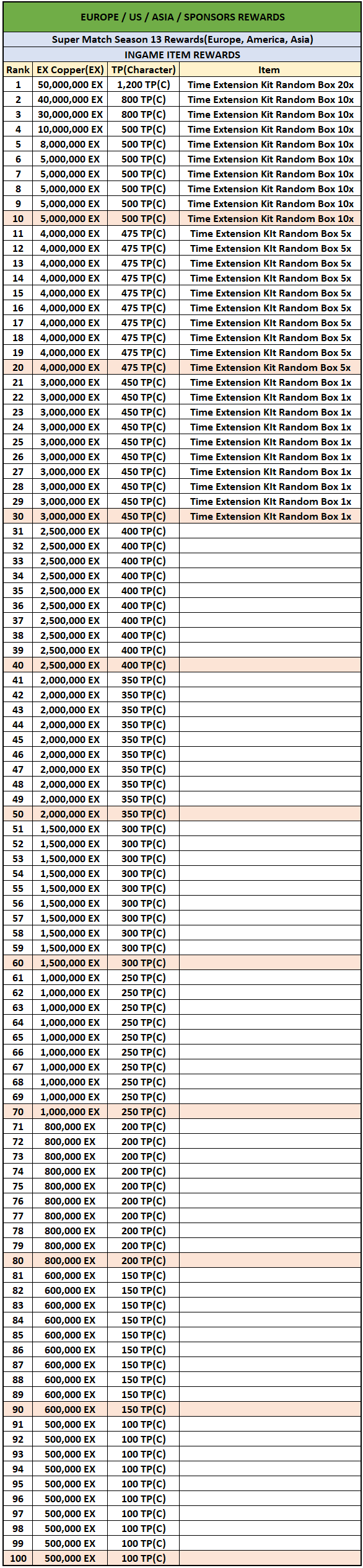 EUROPE / US / ASIA / SPONSORS REWARDS

Super Match Season 13 Rewards(Europe, America, Asia)

INGAME ITEM REWARDS

| Rank | EX Copper(EX) | TP(Character) | Item |
|---|---|---|---|
| 1 | 50,000,000 EX | 1,200 TP(C) | Time Extension Kit Random Box 20x |
| 2 | 40,000,000 EX | 800 TP(C) | Time Extension Kit Random Box 10x |
| 3 | 30,000,000 EX | 800 TP(C) | Time Extension Kit Random Box 10x |
| 4 | 10,000,000 EX | 500 TP(C) | Time Extension Kit Random Box 10x |
| 5 | 8,000,000 EX | 500 TP(C) | Time Extension Kit Random Box 10x |
| 6 | 5,000,000 EX | 500 TP(C) | Time Extension Kit Random Box 10x |
| 7 | 5,000,000 EX | 500 TP(C) | Time Extension Kit Random Box 10x |
| 8 | 5,000,000 EX | 500 TP(C) | Time Extension Kit Random Box 10x |
| 9 | 5,000,000 EX | 500 TP(C) | Time Extension Kit Random Box 10x |
| 10 | 5,000,000 EX | 500 TP(C) | Time Extension Kit Random Box 10x |
| 11 | 4,000,000 EX | 475 TP(C) | Time Extension KIt Random Box 5x |
| 12 | 4,000,000 EX | 475 TP(C) | Time Extension KIt Random Box 5x |
| 13 | 4,000,000 EX | 475 TP(C) | Time Extension KIt Random Box 5x |
| 14 | 4,000,000 EX | 475 TP(C) | Time Extension KIt Random Box 5x |
| 15 | 4,000,000 EX | 475 TP(C) | Time Extension KIt Random Box 5x |
| 16 | 4,000,000 EX | 475 TP(C) | Time Extension KIt Random Box 5x |
| 17 | 4,000,000 EX | 475 TP(C) | Time Extension KIt Random Box 5x |
| 18 | 4,000,000 EX | 475 TP(C) | Time Extension KIt Random Box 5x |
| 19 | 4,000,000 EX | 475 TP(C) | Time Extension KIt Random Box 5x |
| 20 | 4,000,000 EX | 475 TP(C) | Time Extension KIt Random Box 5x |
| 21 | 3,000,000 EX | 450 TP(C) | Time Extension KIt Random Box 1x |
| 22 | 3,000,000 EX | 450 TP(C) | Time Extension KIt Random Box 1x |
| 23 | 3,000,000 EX | 450 TP(C) | Time Extension KIt Random Box 1x |
| 24 | 3,000,000 EX | 450 TP(C) | Time Extension KIt Random Box 1x |
| 25 | 3,000,000 EX | 450 TP(C) | Time Extension KIt Random Box 1x |
| 26 | 3,000,000 EX | 450 TP(C) | Time Extension KIt Random Box 1x |
| 27 | 3,000,000 EX | 450 TP(C) | Time Extension KIt Random Box 1x |
| 28 | 3,000,000 EX | 450 TP(C) | Time Extension KIt Random Box 1x |
| 29 | 3,000,000 EX | 450 TP(C) | Time Extension KIt Random Box 1x |
| 30 | 3,000,000 EX | 450 TP(C) | Time Extension KIt Random Box 1x |
| 31 | 2,500,000 EX | 400 TP(C) | |
| 32 | 2,500,000 EX | 400 TP(C) | |
| 33 | 2,500,000 EX | 400 TP(C) | |
| 34 | 2,500,000 EX | 400 TP(C) | |
| 35 | 2,500,000 EX | 400 TP(C) | |
| 36 | 2,500,000 EX | 400 TP(C) | |
| 37 | 2,500,000 EX | 400 TP(C) | |
| 38 | 2,500,000 EX | 400 TP(C) | |
| 39 | 2,500,000 EX | 400 TP(C) | |
| 40 | 2,500,000 EX | 400 TP(C) | |
| 41 | 2,000,000 EX | 350 TP(C) | |
| 42 | 2,000,000 EX | 350 TP(C) | |
| 43 | 2,000,000 EX | 350 TP(C) | |
| 44 | 2,000,000 EX | 350 TP(C) | |
| 45 | 2,000,000 EX | 350 TP(C) | |
| 46 | 2,000,000 EX | 350 TP(C) | |
| 47 | 2,000,000 EX | 350 TP(C) | |
| 48 | 2,000,000 EX | 350 TP(C) | |
| 49 | 2,000,000 EX | 350 TP(C) | |
| 50 | 2,000,000 EX | 350 TP(C) | |
| 51 | 1,500,000 EX | 300 TP(C) | |
| 52 | 1,500,000 EX | 300 TP(C) | |
| 53 | 1,500,000 EX | 300 TP(C) | |
| 54 | 1,500,000 EX | 300 TP(C) | |
| 55 | 1,500,000 EX | 300 TP(C) | |
| 56 | 1,500,000 EX | 300 TP(C) | |
| 57 | 1,500,000 EX | 300 TP(C) | |
| 58 | 1,500,000 EX | 300 TP(C) | |
| 59 | 1,500,000 EX | 300 TP(C) | |
| 60 | 1,500,000 EX | 300 TP(C) | |
| 61 | 1,000,000 EX | 250 TP(C) | |
| 62 | 1,000,000 EX | 250 TP(C) | |
| 63 | 1,000,000 EX | 250 TP(C) | |
| 64 | 1,000,000 EX | 250 TP(C) | |
| 65 | 1,000,000 EX | 250 TP(C) | |
| 66 | 1,000,000 EX | 250 TP(C) | |
| 67 | 1,000,000 EX | 250 TP(C) | |
| 68 | 1,000,000 EX | 250 TP(C) | |
| 69 | 1,000,000 EX | 250 TP(C) | |
| 70 | 1,000,000 EX | 250 TP(C) | |
| 71 | 800,000 EX | 200 TP(C) | |
| 72 | 800,000 EX | 200 TP(C) | |
| 73 | 800,000 EX | 200 TP(C) | |
| 74 | 800,000 EX | 200 TP(C) | |
| 75 | 800,000 EX | 200 TP(C) | |
| 76 | 800,000 EX | 200 TP(C) | |
| 77 | 800,000 EX | 200 TP(C) | |
| 78 | 800,000 EX | 200 TP(C) | |
| 79 | 800,000 EX | 200 TP(C) | |
| 80 | 800,000 EX | 200 TP(C) | |
| 81 | 600,000 EX | 150 TP(C) | |
| 82 | 600,000 EX | 150 TP(C) | |
| 83 | 600,000 EX | 150 TP(C) | |
| 84 | 600,000 EX | 150 TP(C) | |
| 85 | 600,000 EX | 150 TP(C) | |
| 86 | 600,000 EX | 150 TP(C) | |
| 87 | 600,000 EX | 150 TP(C) | |
| 88 | 600,000 EX | 150 TP(C) | |
| 89 | 600,000 EX | 150 TP(C) | |
| 90 | 600,000 EX | 150 TP(C) | |
| 91 | 500,000 EX | 100 TP(C) | |
| 92 | 500,000 EX | 100 TP(C) | |
| 93 | 500,000 EX | 100 TP(C) | |
| 94 | 500,000 EX | 100 TP(C) | |
| 95 | 500,000 EX | 100 TP(C) | |
| 96 | 500,000 EX | 100 TP(C) | |
| 97 | 500,000 EX | 100 TP(C) | |
| 98 | 500,000 EX | 100 TP(C) | |
| 99 | 500,000 EX | 100 TP(C) | |
| 100 | 500,000 EX | 100 TP(C) | |